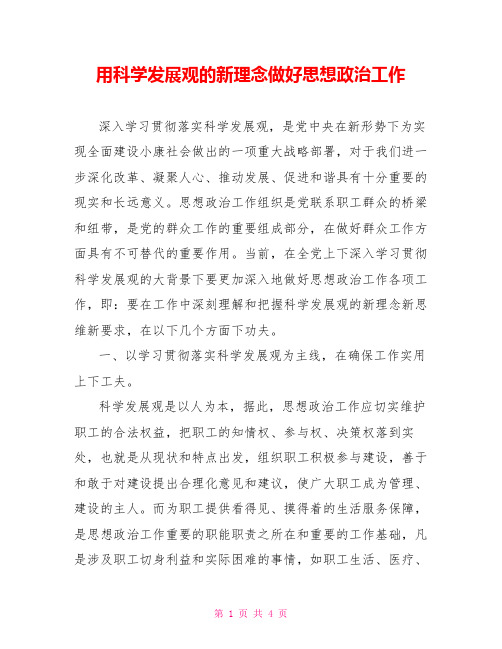 用科学发展观的新理念做好思想政治工作

深入学习贯彻落实科学发展观，是党中央在新形势下为实现全面建设小康社会做出的一项重大战略部署，对于我们进一步深化改革、凝聚人心、推动发展、促进和谐具有十分重要的现实和长远意义。思想政治工作组织是党联系职工群众的桥梁和纽带，是党的群众工作的重要组成部分，在做好群众工作方面具有不可替代的重要作用。当前，在全党上下深入学习贯彻科学发展观的大背景下要更加深入地做好思想政治工作各项工作，即：要在工作中深刻理解和把握科学发展观的新理念新思维新要求，在以下几个方面下功夫。

一、以学习贯彻落实科学发展观为主线，在确保工作实用上下工夫。

科学发展观是以人为本，据此，思想政治工作应切实维护职工的合法权益，把职工的知情权、参与权、决策权落到实处，也就是从现状和特点出发，组织职工积极参与建设，善于和敢于对建设提出合理化意见和建议，使广大职工成为管理、建设的主人。而为职工提供看得见、摸得着的生活服务保障，是思想政治工作重要的职能职责之所在和重要的工作基础，凡是涉及职工切身利益和实际困难的事情，如职工生活、医疗、

第 1 页 共 4 页